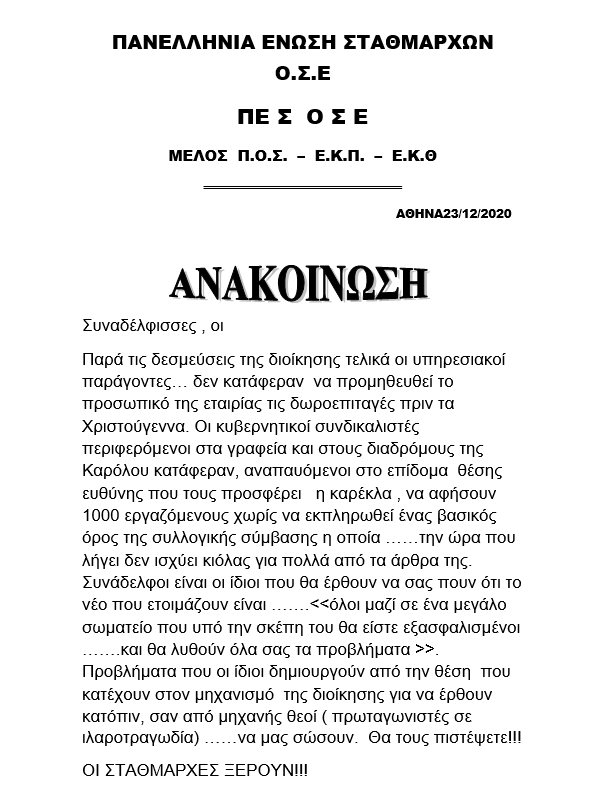 ΠΑΝΕΛΛΗΝΙΑ ΕΝΩΣΗ ΣΤΑΘΜΑΡΧΩΝ
Ο.Σ.Ε

ΠΕ Σ Ο Σ Ε

ΜΕΛΟΣ Π.Ο.Σ. – Ε.Κ.Π. – Ε.Κ.Θ

ΑΘΗΝΑ23/12/2020

ΑΝΑΚΟΙΝΩΣΗ

Συναδέλφισσες , οι

Παρά τις δεσμεύσεις της διοίκησης τελικά οι υπηρεσιακοί παράγοντες… δεν κατάφεραν να προμηθευθεί το προσωπικό της εταιρίας τις δωροεπιταγές πριν τα Χριστούγεννα. Οι κυβερνητικοί συνδικαλιστές περιφερόμενοι στα γραφεία και στους διαδρόμους της Καρόλου κατάφεραν, αναπαυόμενοι στο επίδομα θέσης ευθύνης που τους προσφέρει η καρέκλα , να αφήσουν 1000 εργαζόμενους χωρίς να εκπληρωθεί ένας βασικός όρος της συλλογικής σύμβασης η οποία ……την ώρα που λήγει δεν ισχύει κιόλας για πολλά από τα άρθρα της. Συνάδελφοι είναι οι ίδιοι που θα έρθουν να σας πουν ότι το νέο που ετοιμάζουν είναι …….<<όλοι μαζί σε ένα μεγάλο σωματείο που υπό την σκέπη του θα είστε εξασφαλισμένοι …….και θα λυθούν όλα σας τα προβλήματα >>. Προβλήματα που οι ίδιοι δημιουργούν από την θέση που κατέχουν στον μηχανισμό της διοίκησης για να έρθουν κατόπιν, σαν από μηχανής θεοί ( πρωταγωνιστές σε ιλαροτραγωδία) ……να μας σώσουν. Θα τους πιστέψετε!!!

ΟΙ ΣΤΑΘΜΑΡΧΕΣ ΞΕΡΟΥΝ!!!